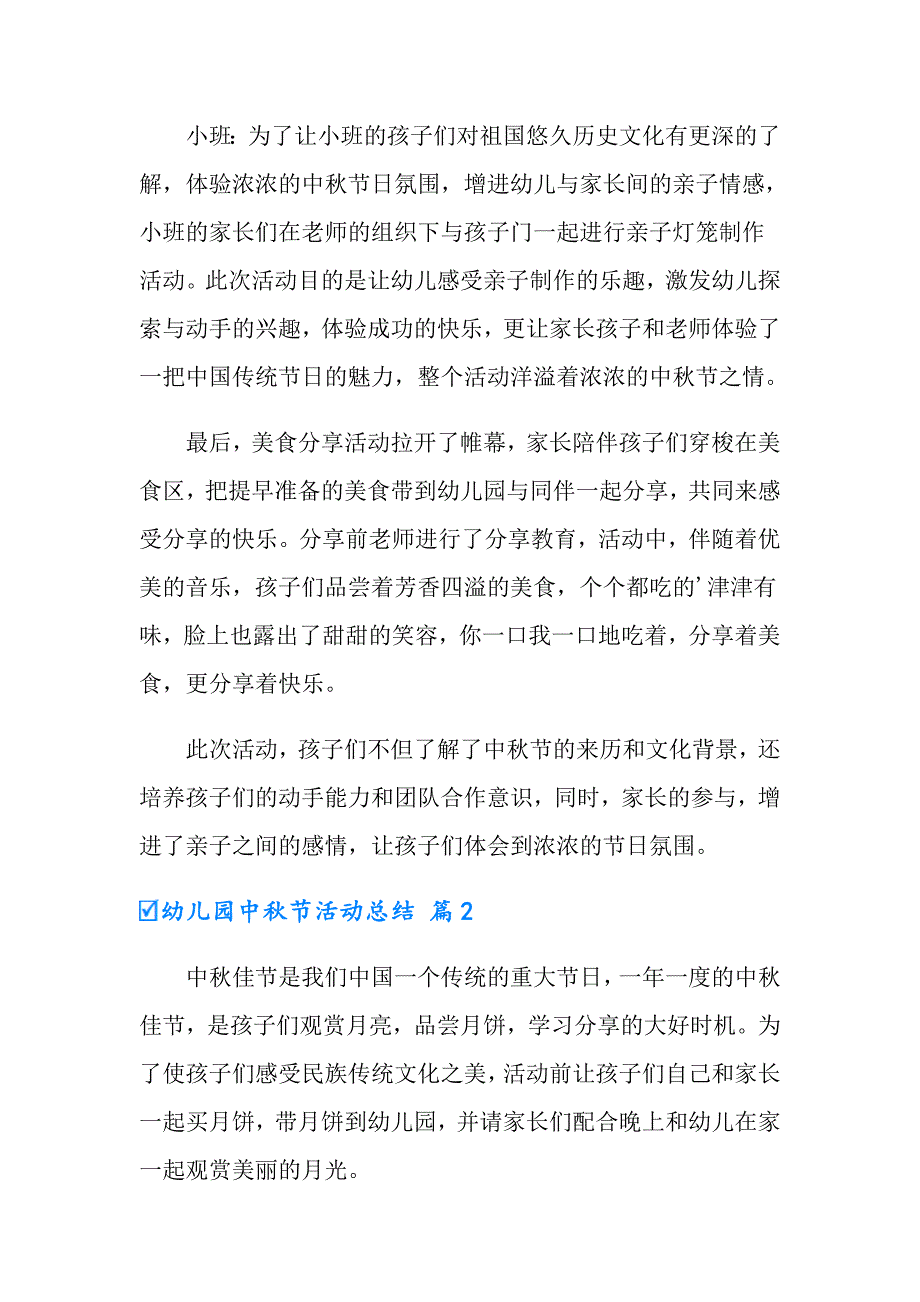 小班：为了让小班的孩子们对祖国悠久历史文化有更深的了解，体验浓浓的中秋节日氛围，增进幼儿与家长间的亲子情感，小班的家长们在老师的组织下与孩子门一起进行亲子灯笼制作活动。此次活动目的是让幼儿感受亲子制作的乐趣，激发幼儿探索与动手的兴趣，体验成功的快乐，更让家长孩子和老师体验了一把中国传统节日的魅力，整个活动洋溢着浓浓的中秋节之情。

最后，美食分享活动拉开了帷幕，家长陪伴孩子们穿梭在美食区，把提早准备的美食带到幼儿园与同伴一起分享，共同来感受分享的快乐。分享前老师进行了分享教育，活动中，伴随着优美的音乐，孩子们品尝着芳香四溢的美食，个个都吃的’津津有味，脸上也露出了甜甜的笑容，你一口我一口地吃着，分享着美食，更分享着快乐。

此次活动，孩子们不但了解了中秋节的来历和文化背景，还培养孩子们的动手能力和团队合作意识，同时，家长的参与，增进了亲子之间的感情，让孩子们体会到浓浓的节日氛围。

☑幼儿园中秋节活动总结 篇2

中秋佳节是我们中国一个传统的重大节日，一年一度的中秋佳节，是孩子们观赏月亮，品尝月饼，学习分享的大好时机。为了使孩子们感受民族传统文化之美，活动前让孩子们自己和家长一起买月饼，带月饼到幼儿园，并请家长们配合晚上和幼儿在家一起观赏美丽的月光。